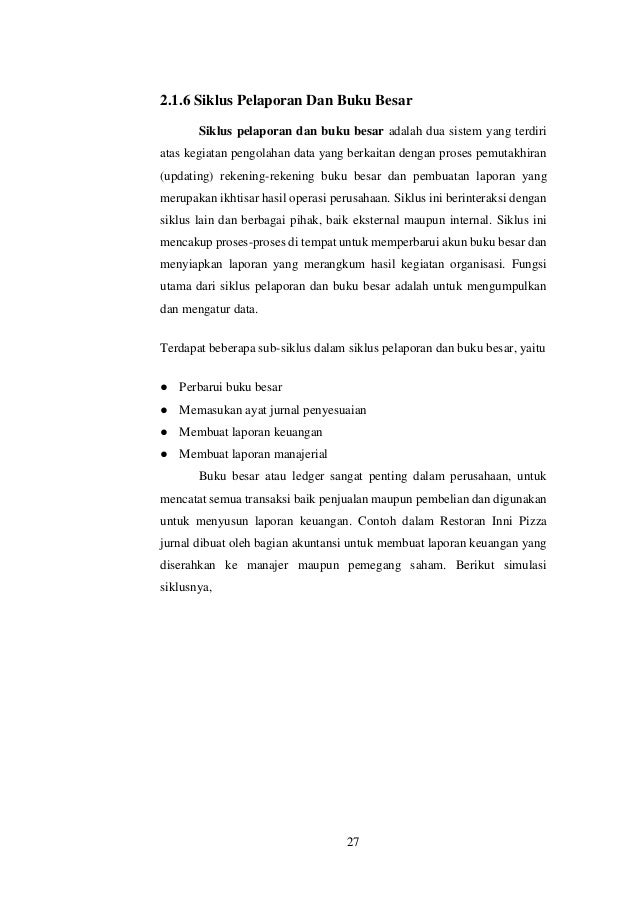 2.1.6 Siklus Pelaporan Dan Buku Besar

Siklus pelaporan dan buku besar adalah dua sistem yang terdiri atas kegiatan pengolahan data yang berkaitan dengan proses pemutakhiran (updating) rekening-rekening buku besar dan pembuatan laporan yang merupakan ikhtisar hasil operasi perusahaan. Siklus ini berinteraksi dengan siklus lain dan berbagai pihak, baik eksternal maupun internal. Siklus ini mencakup proses-proses di tempat untuk memperbarui akun buku besar dan menyiapkan laporan yang merangkum hasil kegiatan organisasi. Fungsi utama dari siklus pelaporan dan buku besar adalah untuk mengumpulkan dan mengatur data.

Terdapat beberapa sub-siklus dalam siklus pelaporan dan buku besar, yaitu

● Perbarui buku besar
● Memasukan ayat jurnal penyesuaian
● Membuat laporan keuangan
● Membuat laporan manajerial

Buku besar atau ledger sangat penting dalam perusahaan, untuk mencatat semua transaksi baik penjualan maupun pembelian dan digunakan untuk menyusun laporan keuangan. Contoh dalam Restoran Inni Pizza jurnal dibuat oleh bagian akuntansi untuk membuat laporan keuangan yang diserahkan ke manajer maupun pemegang saham. Berikut simulasi siklusnya,

27